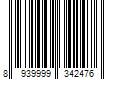 8 939999 342476